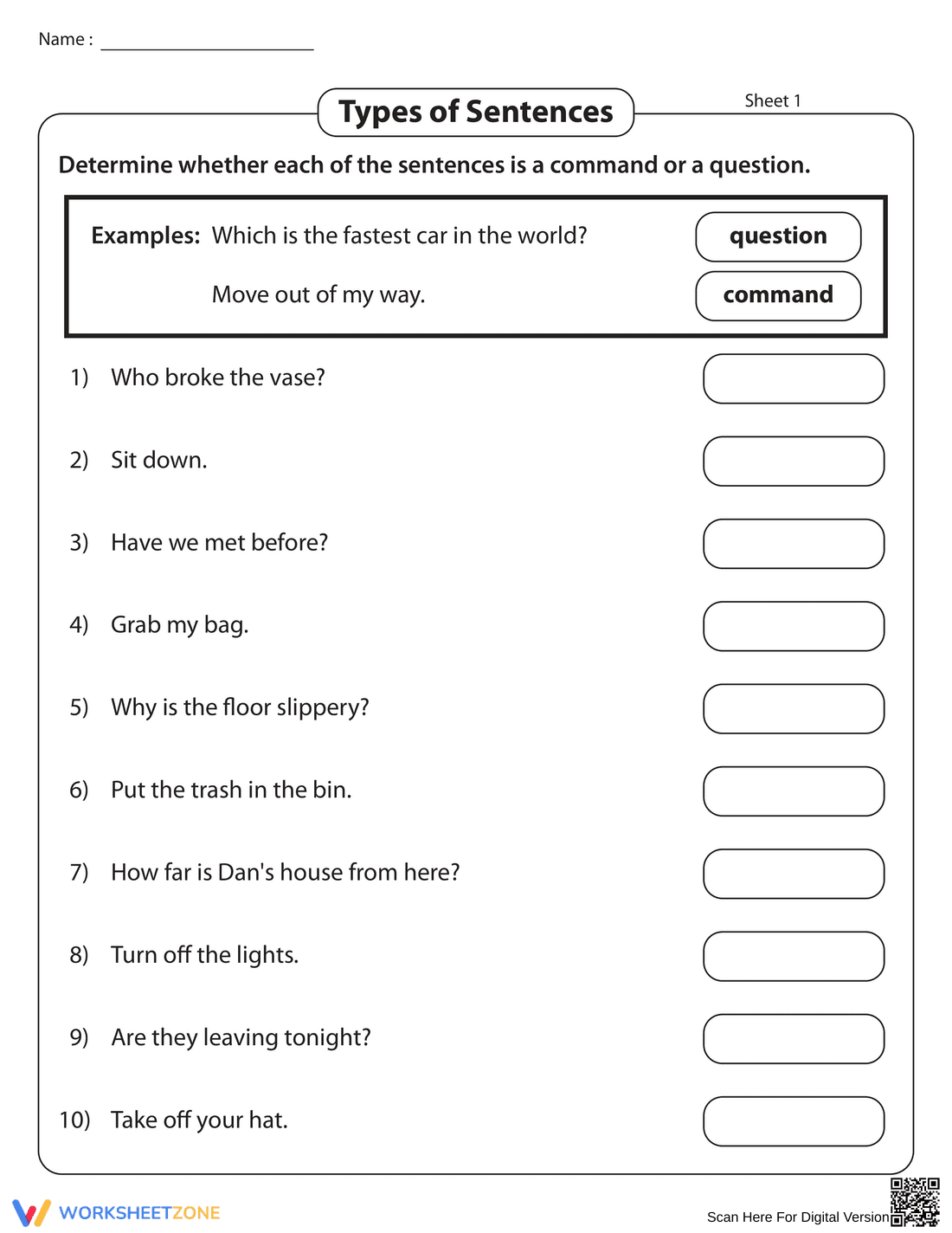 Name : ____

Types of Sentences

Sheet 1

Determine whether each of the sentences is a command or a question.

Examples: Which is the fastest car in the world? question

Move out of my way. command

1) Who broke the vase?

2) Sit down.

3) Have we met before?

4) Grab my bag.

5) Why is the floor slippery?

6) Put the trash in the bin.

7) How far is Dan's house from here?

8) Turn off the lights.

9) Are they leaving tonight?

10) Take off your hat.

WORKSHEETZONE

Scan Here For Digital Version